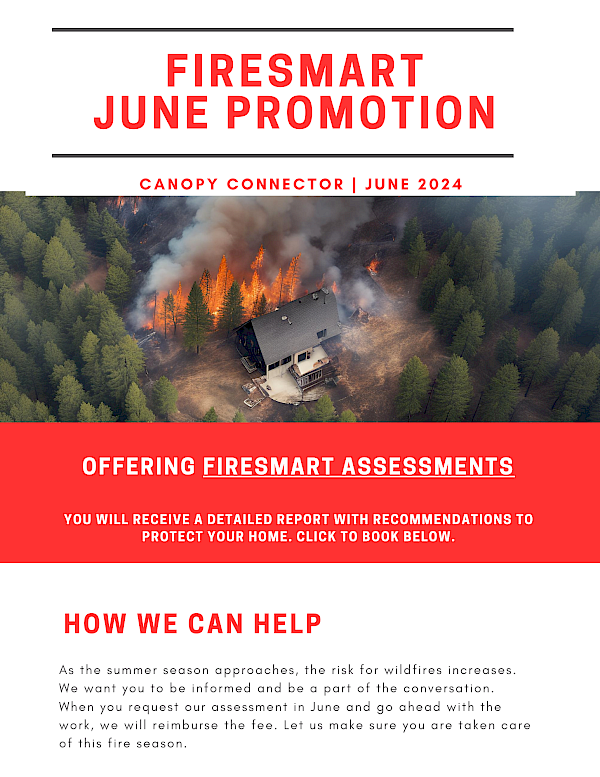 FIRESMART JUNE PROMOTION

CANOPY CONNECTOR | JUNE 2024

OFFERING FIRESMART ASSESSMENTS

YOU WILL RECEIVE A DETAILED REPORT WITH RECOMMENDATIONS TO PROTECT YOUR HOME. CLICK TO BOOK BELOW.

HOW WE CAN HELP

As the summer season approaches, the risk for wildfires increases. We want you to be informed and be a part of the conversation. When you request our assessment in June and go ahead with the work, we will reimburse the fee. Let us make sure you are taken care of this fire season.